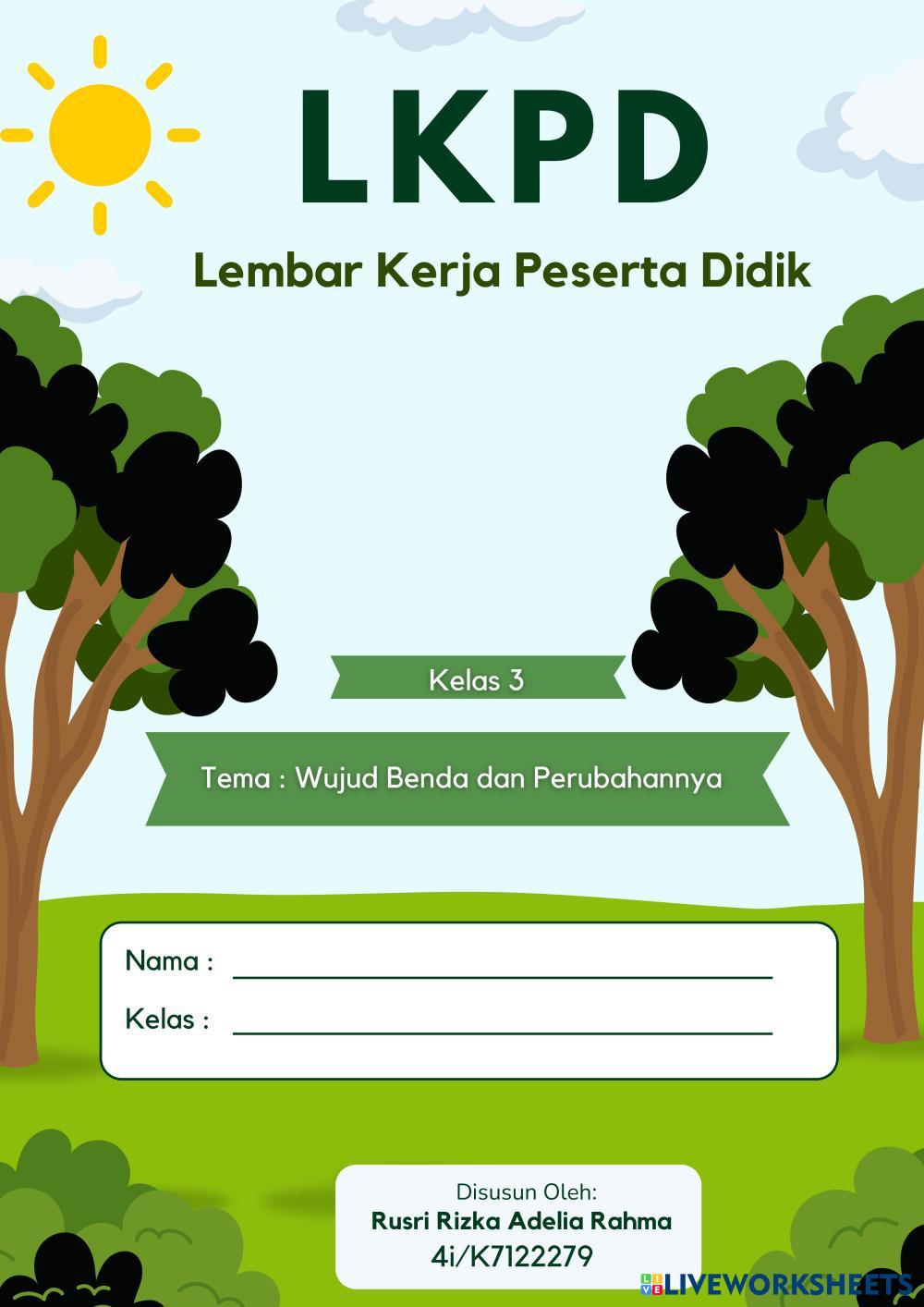 LKPD

Lembar Kerja Peserta Didik

Kelas 3

Tema : Wujud Benda dan Perubahannya

Nama : ____

Kelas : ____

Disusun Oleh:
Rusri Rizka Adelia Rahma
4i/K7122279

LIVEWORKSHEETS